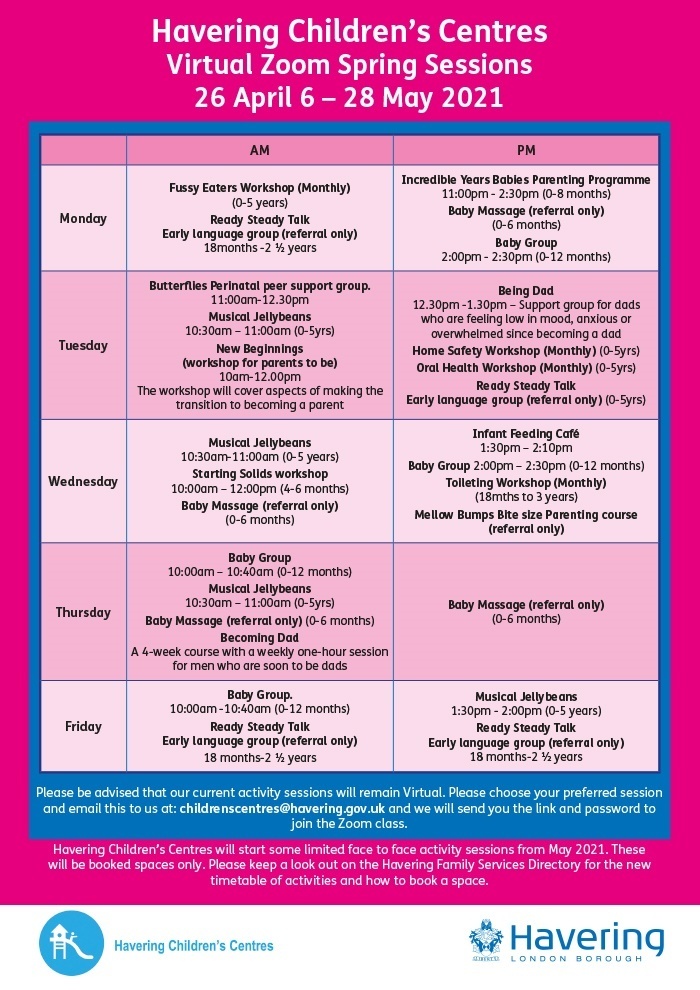 Havering Children's Centres
Virtual Zoom Spring Sessions
26 April 6 – 28 May 2021

| | AM | PM |
|---|---|---|
| Monday | Fussy Eaters Workshop (Monthly) (0-5 years) Ready Steady Talk Early language group (referral only) 18months -2 ½ years | Incredible Years Babies Parenting Programme 11:00pm - 2:30pm (0-8 months) Baby Massage (referral only) (0-6 months) Baby Group 2:00pm - 2:30pm (0-12 months) |
| Tuesday | Butterflies Perinatal peer support group. 11:00am-12.30pm Musical Jellybeans 10:30am – 11:00am (0-5yrs) New Beginnings (workshop for parents to be) 10am-12.00pm The workshop will cover aspects of making the transition to becoming a parent | Being Dad 12.30pm -1.30pm – Support group for dads who are feeling low in mood, anxious or overwhelmed since becoming a dad Home Safety Workshop (Monthly) (0-5yrs) Oral Health Workshop (Monthly) (0-5yrs) Ready Steady Talk Early language group (referral only) (0-5yrs) |
| Wednesday | Musical Jellybeans 10:30am-11:00am (0-5 years) Starting Solids workshop 10:00am – 12:00pm (4-6 months) Baby Massage (referral only) (0-6 months) | Infant Feeding Café 1:30pm – 2:10pm Baby Group 2:00pm – 2:30pm (0-12 months) Toileting Workshop (Monthly) (18mths to 3 years) Mellow Bumps Bite size Parenting course (referral only) |
| Thursday | Baby Group 10:00am – 10:40am (0-12 months) Musical Jellybeans 10:30am – 11:00am (0-5yrs) Baby Massage (referral only) (0-6 months) Becoming Dad A 4-week course with a weekly one-hour session for men who are soon to be dads | Baby Massage (referral only) (0-6 months) |
| Friday | Baby Group. 10:00am -10:40am (0-12 months) Ready Steady Talk Early language group (referral only) 18 months-2 ½ years | Musical Jellybeans 1:30pm - 2:00pm (0-5 years) Ready Steady Talk Early language group (referral only) 18 months-2 ½ years |

Please be advised that our current activity sessions will remain Virtual. Please choose your preferred session and email this to us at: childrenscentres@havering.gov.uk and we will send you the link and password to join the Zoom class.

Havering Children's Centres will start some limited face to face activity sessions from May 2021. These will be booked spaces only. Please keep a look out on the Havering Family Services Directory for the new timetable of activities and how to book a space.

Havering Children's Centres

Havering
LONDON BOROUGH